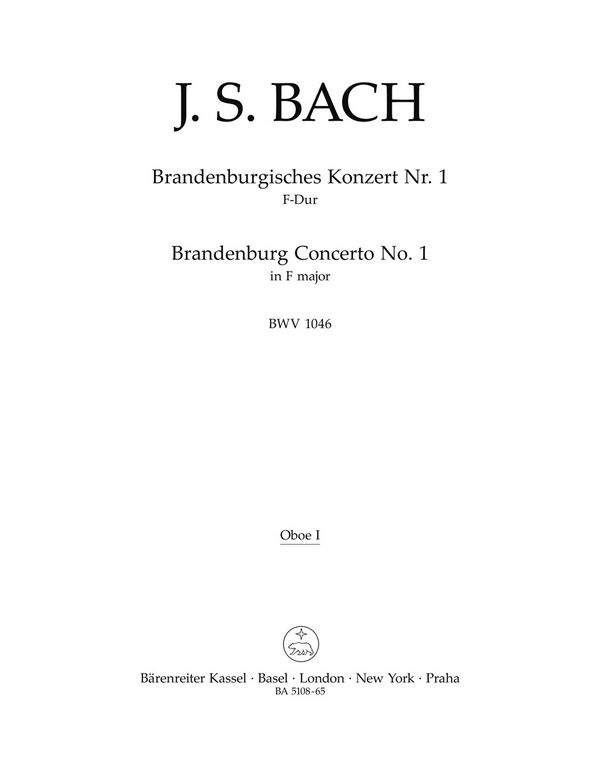 J. S. BACH

Brandenburgisches Konzert Nr. 1
F-Dur

Brandenburg Concerto No. 1
in F major

BWV 1046

Oboe I

Bärenreiter Kassel · Basel · London · New York · Praha
BA 5108-65